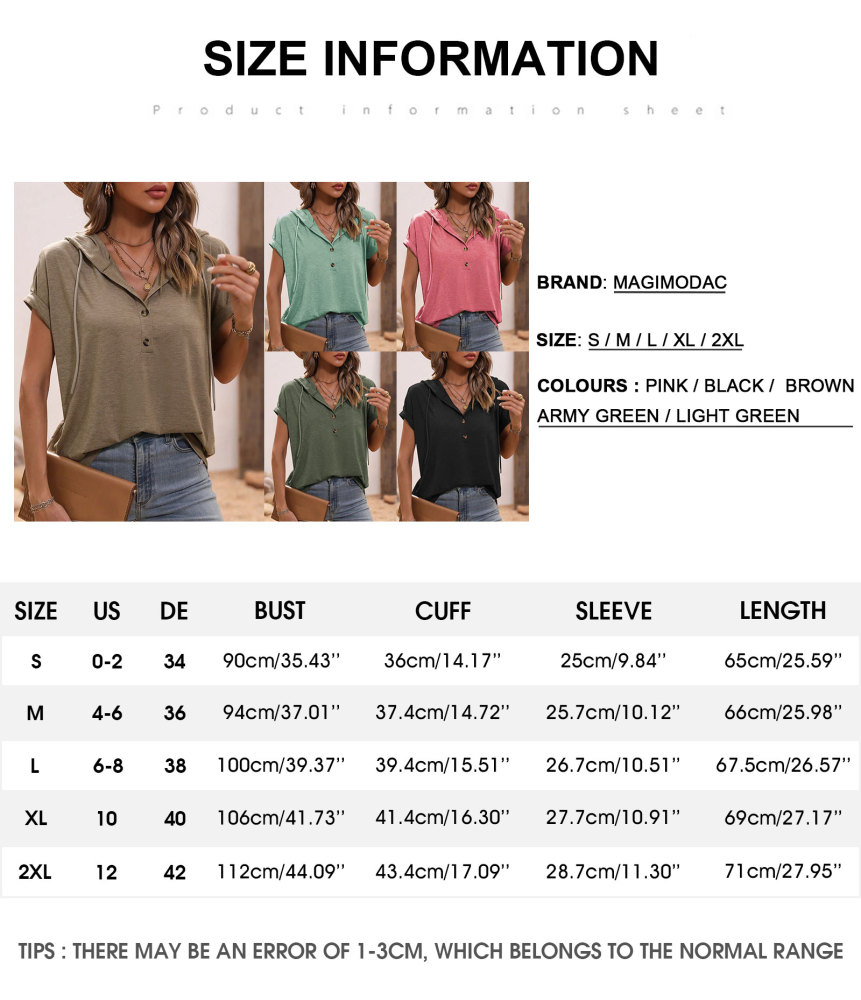 SIZE INFORMATION

Product information sheet

BRAND: MAGIMODAC

SIZE: S / M / L / XL / 2XL

COLOURS : PINK / BLACK / BROWN ARMY GREEN / LIGHT GREEN

| SIZE | US | DE | BUST | CUFF | SLEEVE | LENGTH |
|---|---|---|---|---|---|---|
| S | 0-2 | 34 | 90cm/35.43'' | 36cm/14.17'' | 25cm/9.84'' | 65cm/25.59'' |
| M | 4-6 | 36 | 94cm/37.01'' | 37.4cm/14.72'' | 25.7cm/10.12'' | 66cm/25.98'' |
| L | 6-8 | 38 | 100cm/39.37'' | 39.4cm/15.51'' | 26.7cm/10.51'' | 67.5cm/26.57'' |
| XL | 10 | 40 | 106cm/41.73'' | 41.4cm/16.30'' | 27.7cm/10.91'' | 69cm/27.17'' |
| 2XL | 12 | 42 | 112cm/44.09'' | 43.4cm/17.09'' | 28.7cm/11.30'' | 71cm/27.95'' |

TIPS : THERE MAY BE AN ERROR OF 1-3CM, WHICH BELONGS TO THE NORMAL RANGE